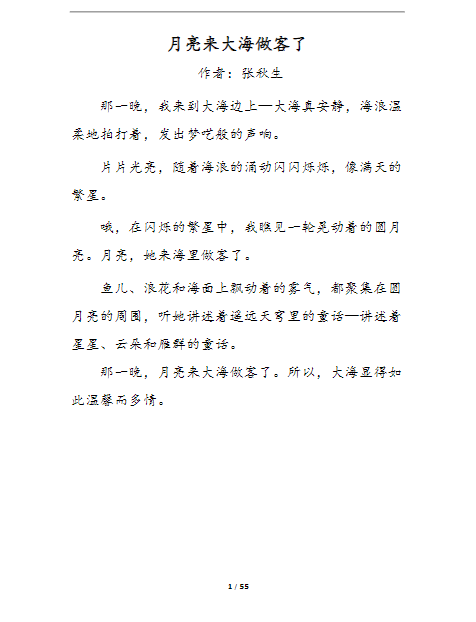 月亮来大海做客了

作者：张秋生

那一晚，我来到大海边上—大海真安静，海浪温柔地拍打着，发出梦呓般的声响。

片片光亮，随着海浪的涌动闪闪烁烁，像满天的繁星。

哦，在闪烁的繁星中，我瞧见一轮晃动着的圆月亮。月亮，她来海里做客了。

鱼儿、浪花和海面上飘动着的雾气，都聚集在圆月亮的周围，听她讲述着遥远天穹里的童话—讲述着星星、云朵和雁群的童话。

那一晚，月亮来大海做客了。所以，大海显得如此温馨而多情。

1 / 55